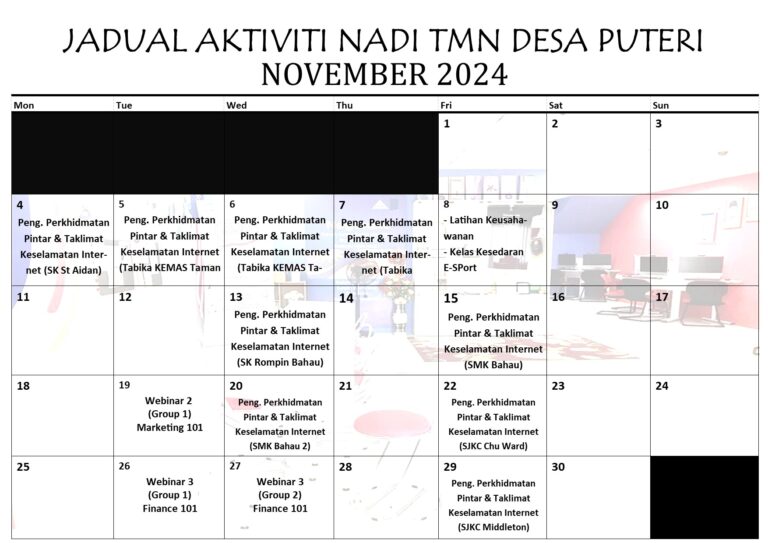 JADUAL AKTIVITI NADI TMN DESA PUTERI
NOVEMBER 2024

| Mon | Tue | Wed | Thu | Fri | Sat | Sun |
|---|---|---|---|---|---|---|
| | | | | 1 | 2 | 3 |
| 4 Peng. Perkhidmatan Pintar & Taklimat Keselamatan Internet (SK St Aidan) | 5 Peng. Perkhidmatan Pintar & Taklimat Keselamatan Internet (Tabika KEMAS Taman | 6 Peng. Perkhidmatan Pintar & Taklimat Keselamatan Internet (Tabika KEMAS Ta- | 7 Peng. Perkhidmatan Pintar & Taklimat Keselamatan Internet (Tabika | 8 - Latihan Keusahawanan - Kelas Kesedaran E-SPort | 9 | 10 |
| 11 | 12 | 13 Peng. Perkhidmatan Pintar & Taklimat Keselamatan Internet (SK Rompin Bahau) | 14 | 15 Peng. Perkhidmatan Pintar & Taklimat Keselamatan Internet (SMK Bahau) | 16 | 17 |
| 18 | 19 Webinar 2 (Group 1) Marketing 101 | 20 Peng. Perkhidmatan Pintar & Taklimat Keselamatan Internet (SMK Bahau 2) | 21 | 22 Peng. Perkhidmatan Pintar & Taklimat Keselamatan Internet (SJKC Chu Ward) | 23 | 24 |
| 25 | 26 Webinar 3 (Group 1) Finance 101 | 27 Webinar 3 (Group 2) Finance 101 | 28 | 29 Peng. Perkhidmatan Pintar & Taklimat Keselamatan Internet (SJKC Middleton) | 30 | |